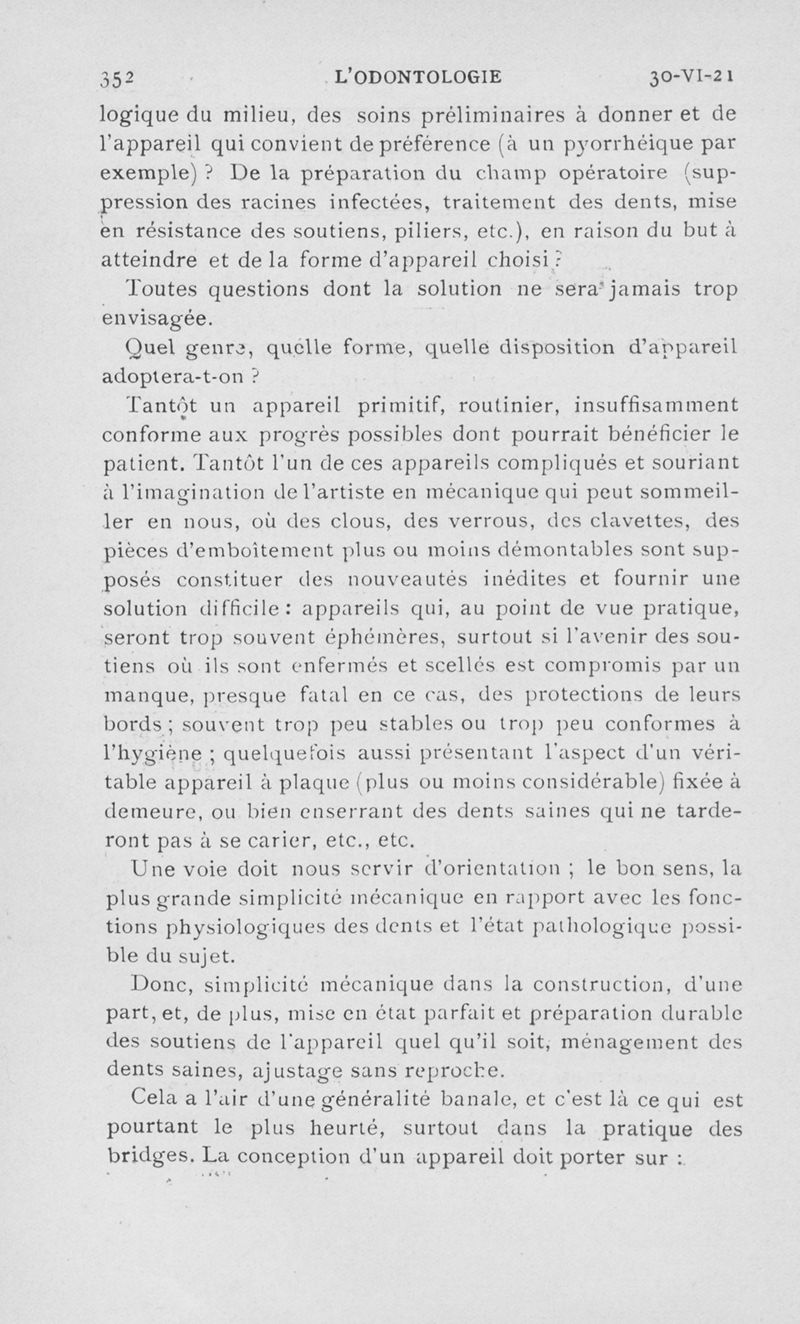 352 L'ODONTOLOGIE 30-VI-21

logique du milieu, des soins préliminaires à donner et de l'appareil qui convient de préférence (à un pyorrhéique par exemple) ? De la préparation du champ opératoire (suppression des racines infectées, traitement des dents, mise en résistance des soutiens, piliers, etc.), en raison du but à atteindre et de la forme d'appareil choisi ?

Toutes questions dont la solution ne sera jamais trop envisagée.

Quel genre, quelle forme, quelle disposition d'appareil adoptera-t-on ?

Tantôt un appareil primitif, routinier, insuffisamment conforme aux progrès possibles dont pourrait bénéficier le patient. Tantôt l'un de ces appareils compliqués et souriant à l'imagination de l'artiste en mécanique qui peut sommeiller en nous, où des clous, des verrous, des clavettes, des pièces d'emboîtement plus ou moins démontables sont supposés constituer des nouveautés inédites et fournir une solution difficile : appareils qui, au point de vue pratique, seront trop souvent éphémères, surtout si l'avenir des soutiens où ils sont enfermés et scellés est compromis par un manque, presque fatal en ce cas, des protections de leurs bords ; souvent trop peu stables ou trop peu conformes à l'hygiène ; quelquefois aussi présentant l'aspect d'un véritable appareil à plaque (plus ou moins considérable) fixée à demeure, ou bien enserrant des dents saines qui ne tarderont pas à se carier, etc., etc.

Une voie doit nous servir d'orientation ; le bon sens, la plus grande simplicité mécanique en rapport avec les fonctions physiologiques des dents et l'état pathologique possible du sujet.

Donc, simplicité mécanique dans la construction, d'une part, et, de plus, mise en état parfait et préparation durable des soutiens de l'appareil quel qu'il soit, ménagement des dents saines, ajustage sans reproche.

Cela a l'air d'une généralité banale, et c'est là ce qui est pourtant le plus heurté, surtout dans la pratique des bridges. La conception d'un appareil doit porter sur :